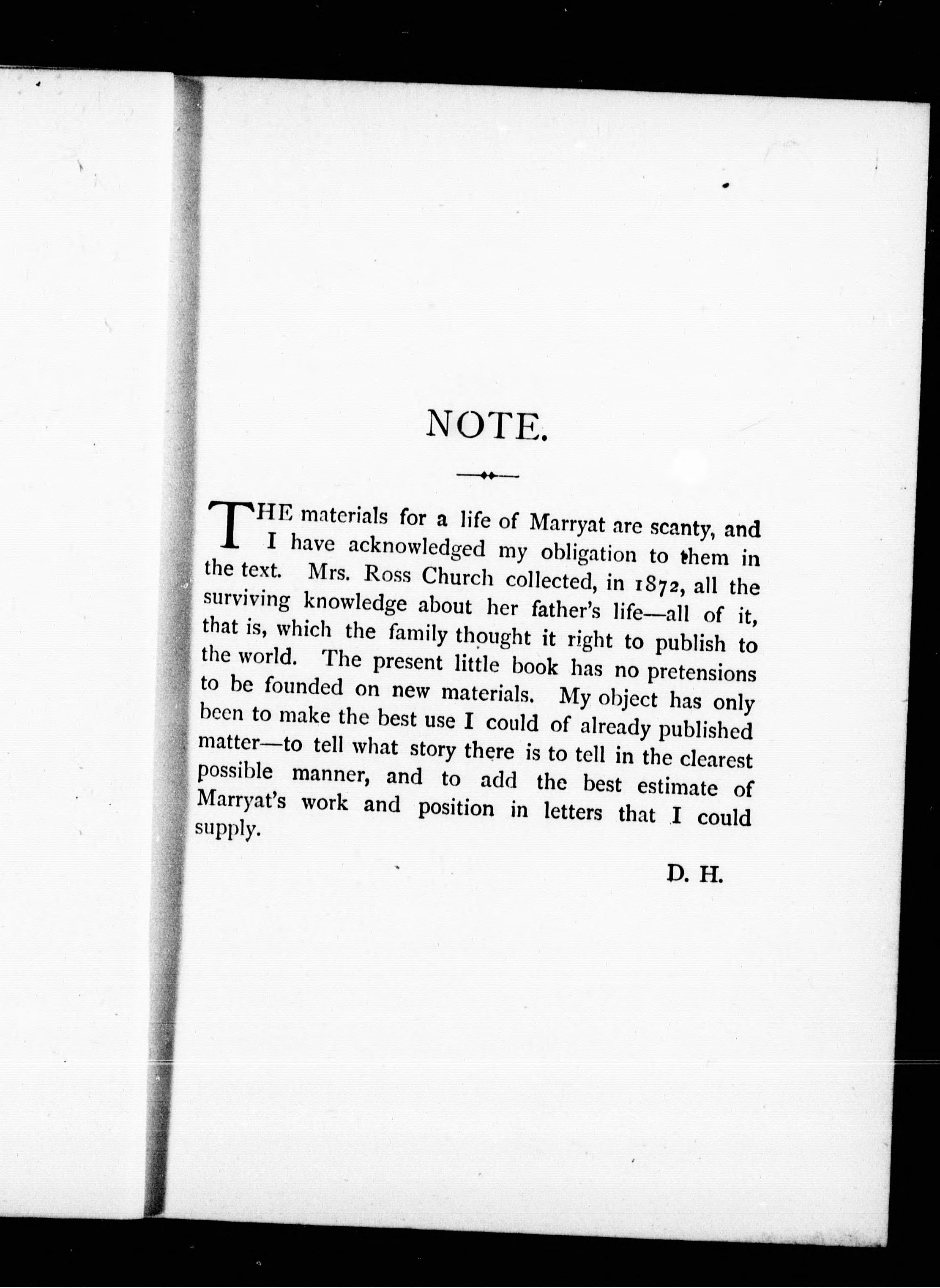 NOTE.

THE materials for a life of Marryat are scanty, and I have acknowledged my obligation to them in the text. Mrs. Ross Church collected, in 1872, all the surviving knowledge about her father's life—all of it, that is, which the family thought it right to publish to the world. The present little book has no pretensions to be founded on new materials. My object has only been to make the best use I could of already published matter—to tell what story there is to tell in the clearest possible manner, and to add the best estimate of Marryat's work and position in letters that I could supply.

D. H.